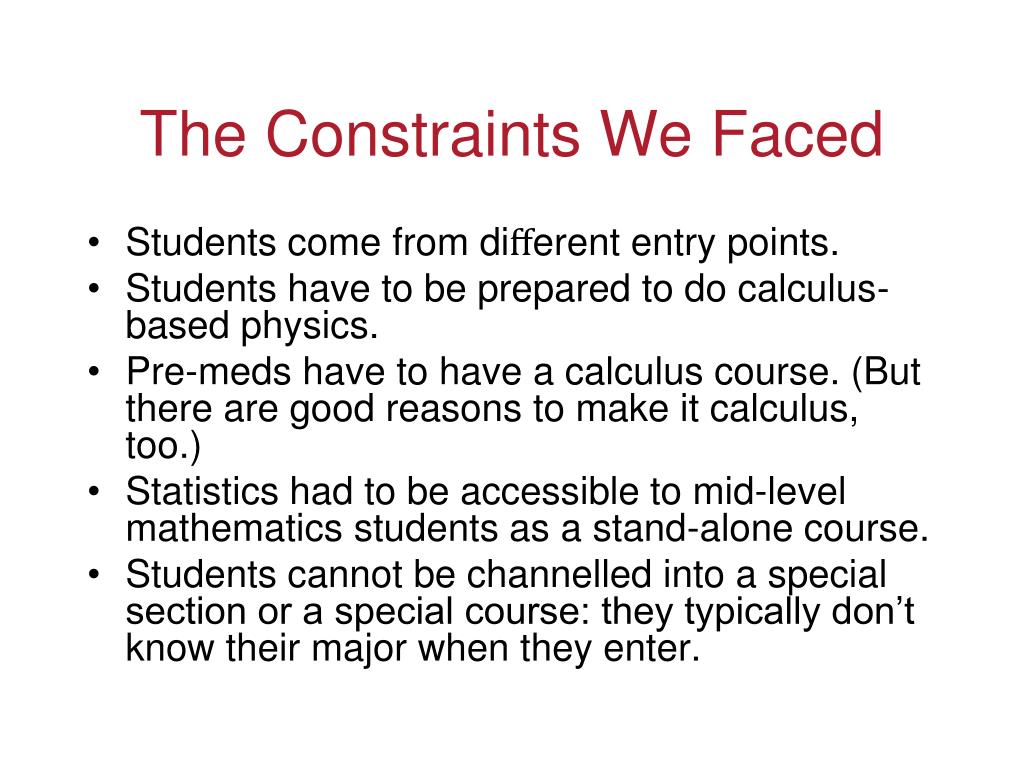 The Constraints We Faced

• Students come from different entry points.
• Students have to be prepared to do calculus-based physics.
• Pre-meds have to have a calculus course. (But there are good reasons to make it calculus, too.)
• Statistics had to be accessible to mid-level mathematics students as a stand-alone course.
• Students cannot be channelled into a special section or a special course: they typically don't know their major when they enter.